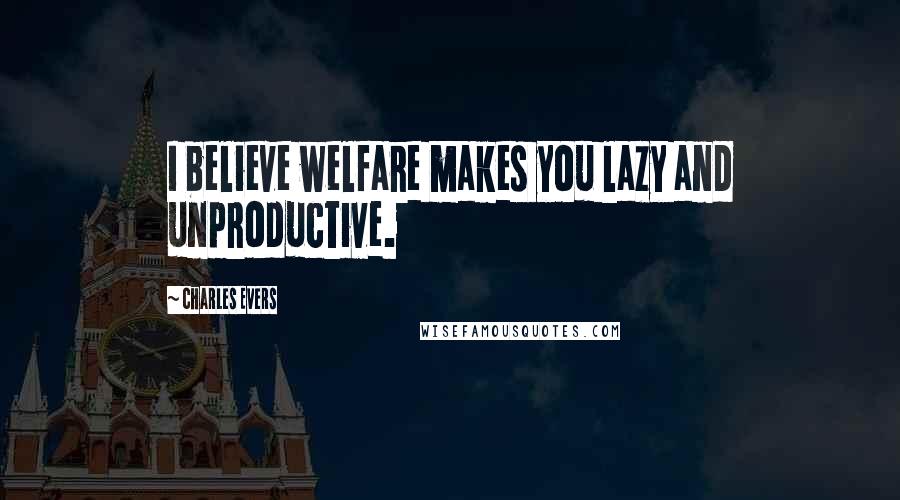 I BELIEVE WELFARE MAKES YOU LAZY AND UNPRODUCTIVE.

~ CHARLES EVERS

WISEFAMOUSQUOTES.COM